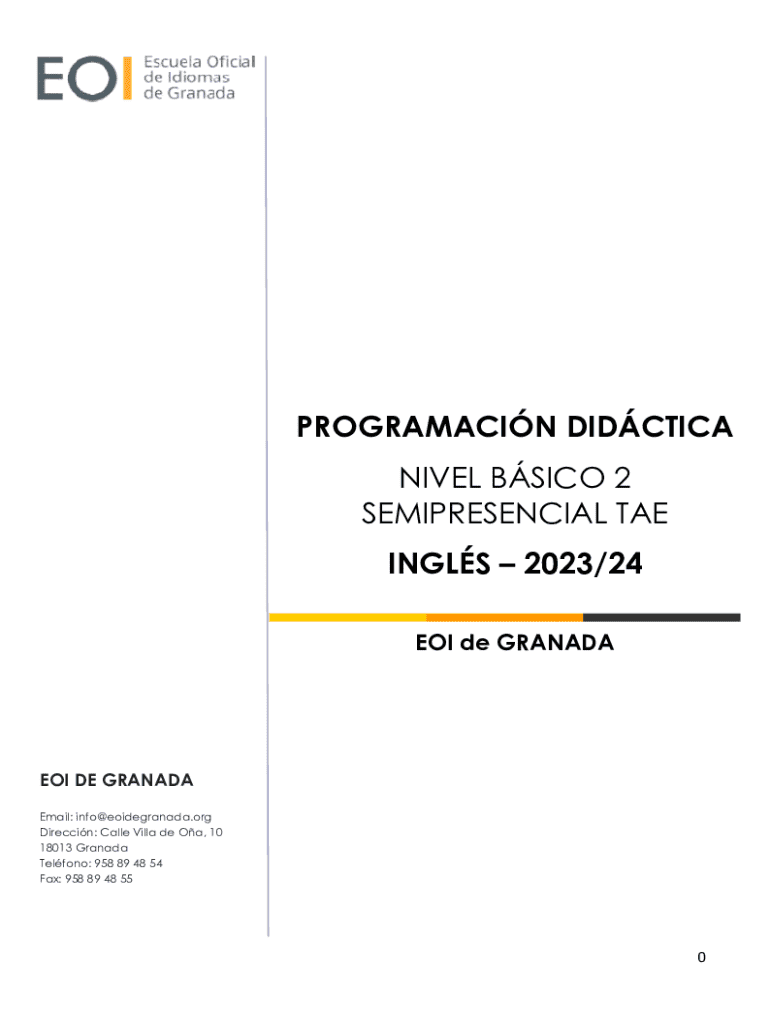 EOI Escuela Oficial de Idiomas de Granada

PROGRAMACIÓN DIDÁCTICA

NIVEL BÁSICO 2
SEMIPRESENCIAL TAE

INGLÉS – 2023/24

EOI de GRANADA

EOI DE GRANADA

Email: info@eoidegranada.org
Dirección: Calle Villa de Oña, 10
18013 Granada
Teléfono: 958 89 48 54
Fax: 958 89 48 55

0